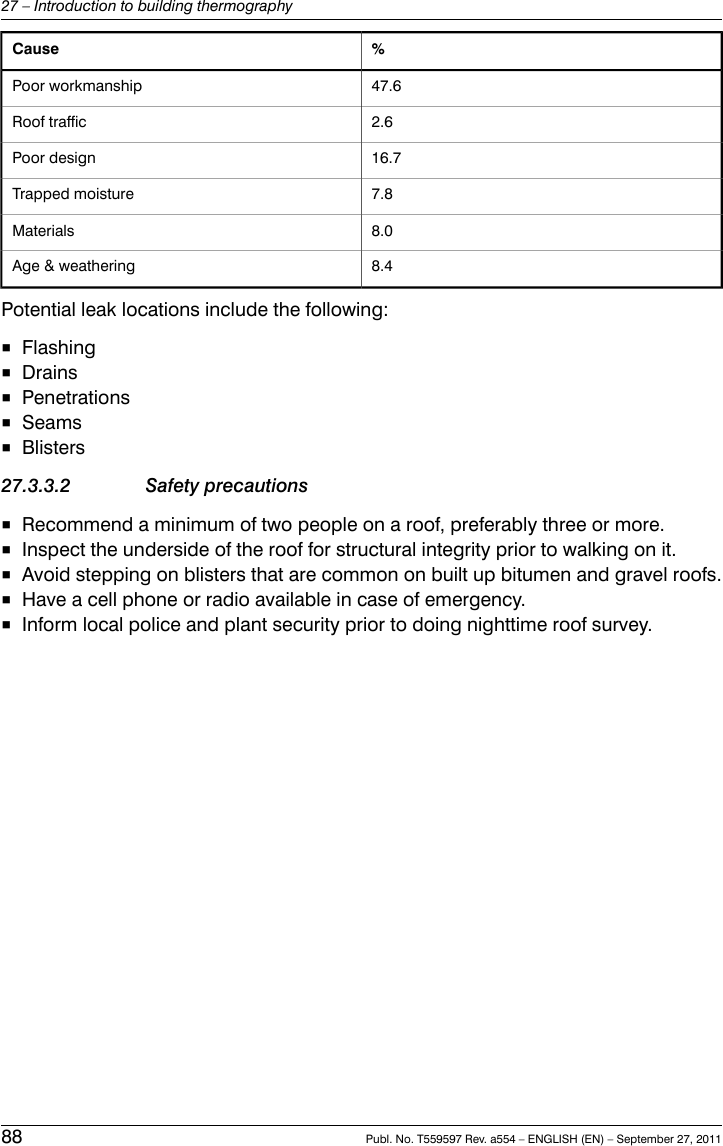 27 – Introduction to building thermography

| Cause | % |
|---|---|
| Poor workmanship | 47.6 |
| Roof traffic | 2.6 |
| Poor design | 16.7 |
| Trapped moisture | 7.8 |
| Materials | 8.0 |
| Age & weathering | 8.4 |

Potential leak locations include the following:

■ Flashing
■ Drains
■ Penetrations
■ Seams
■ Blisters

27.3.3.2 Safety precautions

■ Recommend a minimum of two people on a roof, preferably three or more.
■ Inspect the underside of the roof for structural integrity prior to walking on it.
■ Avoid stepping on blisters that are common on built up bitumen and gravel roofs.
■ Have a cell phone or radio available in case of emergency.
■ Inform local police and plant security prior to doing nighttime roof survey.

88 Publ. No. T559597 Rev. a554 – ENGLISH (EN) – September 27, 2011